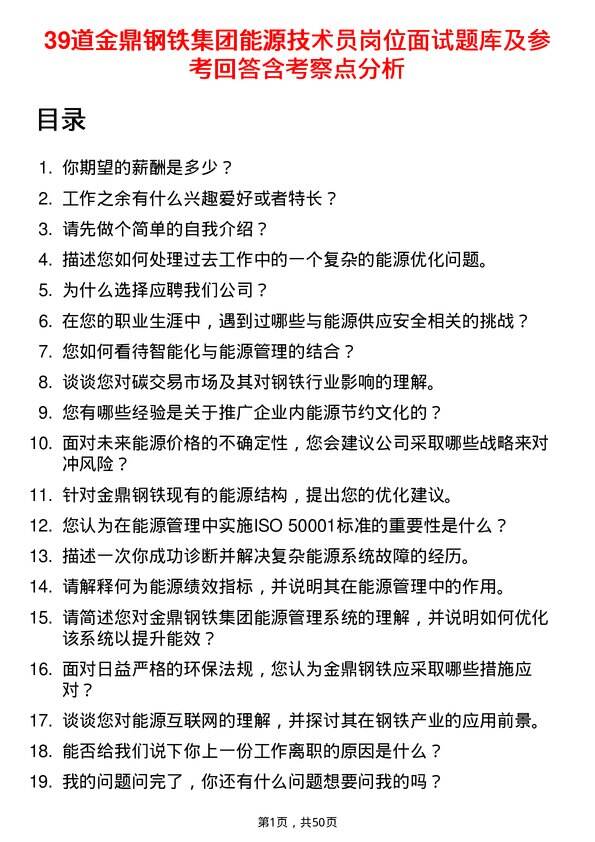 39道金鼎钢铁集团能源技术员岗位面试题库及参考回答含考察点分析

目录

1. 你期望的薪酬是多少？
2. 工作之余有什么兴趣爱好或者特长？
3. 请先做个简单的自我介绍？
4. 描述您如何处理过去工作中的一个复杂的能源优化问题。
5. 为什么选择应聘我们公司？
6. 在您的职业生涯中，遇到过哪些与能源供应安全相关的挑战？
7. 您如何看待智能化与能源管理的结合？
8. 谈谈您对碳交易市场及其对钢铁行业影响的理解。
9. 您有哪些经验是关于推广企业内能源节约文化的？
10. 面对未来能源价格的不确定性，您会建议公司采取哪些战略来对冲风险？
11. 针对金鼎钢铁现有的能源结构，提出您的优化建议。
12. 您认为在能源管理中实施ISO 50001标准的重要性是什么？
13. 描述一次你成功诊断并解决复杂能源系统故障的经历。
14. 请解释何为能源绩效指标，并说明其在能源管理中的作用。
15. 请简述您对金鼎钢铁集团能源管理系统的理解，并说明如何优化该系统以提升能效？
16. 面对日益严格的环保法规，您认为金鼎钢铁应采取哪些措施应对？
17. 谈谈您对能源互联网的理解，并探讨其在钢铁产业的应用前景。
18. 能否给我们说下你上一份工作离职的原因是什么？
19. 我的问题问完了，你还有什么问题想要问我的吗？

第1页，共50页